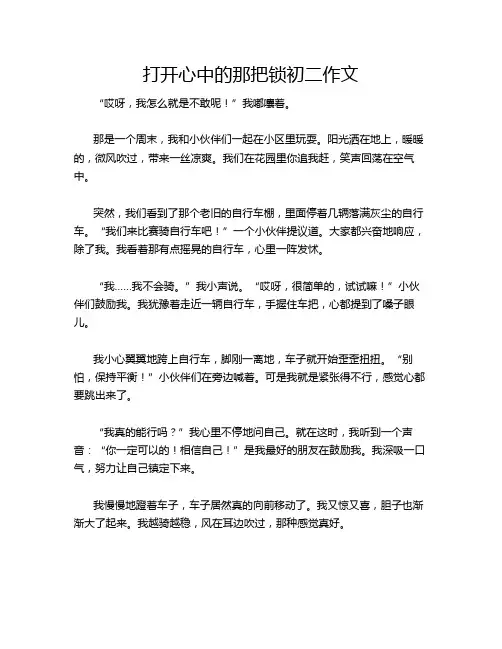 打开心中的那把锁初二作文

“哎呀，我怎么就是不敢呢！”我嘟囔着。

那是一个周末，我和小伙伴们一起在小区里玩耍。阳光洒在地上，暖暖的，微风吹过，带来一丝凉爽。我们在花园里你追我赶，笑声回荡在空气中。

突然，我们看到了那个老旧的自行车棚，里面停着几辆落满灰尘的自行车。“我们来比赛骑自行车吧！”一个小伙伴提议道。大家都兴奋地响应，除了我。我看着那有点摇晃的自行车，心里一阵发怵。

“我……我不会骑。”我小声说。“哎呀，很简单的，试试嘛！”小伙伴们鼓励我。我犹豫着走近一辆自行车，手握住车把，心都提到了嗓子眼儿。

我小心翼翼地跨上自行车，脚刚一离地，车子就开始歪歪扭扭。“别怕，保持平衡！”小伙伴们在旁边喊着。可是我就是紧张得不行，感觉心都要跳出来了。

“我真的能行吗？”我心里不停地问自己。就在这时，我听到一个声音：“你一定可以的！相信自己！”是我最好的朋友在鼓励我。我深吸一口气，努力让自己镇定下来。

我慢慢地蹬着车子，车子居然真的向前移动了。我又惊又喜，胆子也渐渐大了起来。我越骑越稳，风在耳边吹过，那种感觉真好。